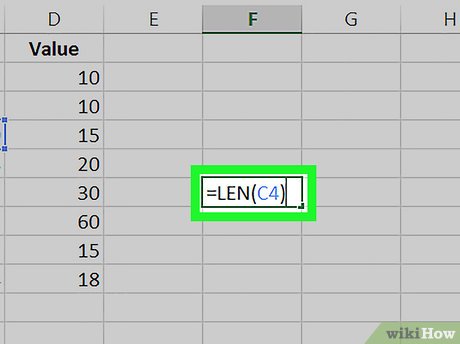 | D | E | F | G | H |
|---|---|---|---|---|
| Value | | | | |
| 10 | | | | |
| 10 | | | | |
| 15 | | | | |
| 20 | | | | |
| 30 | | =LEN(C4) | | |
| 60 | | | | |
| 15 | | | | |
| 18 | | | | |

wikiHow